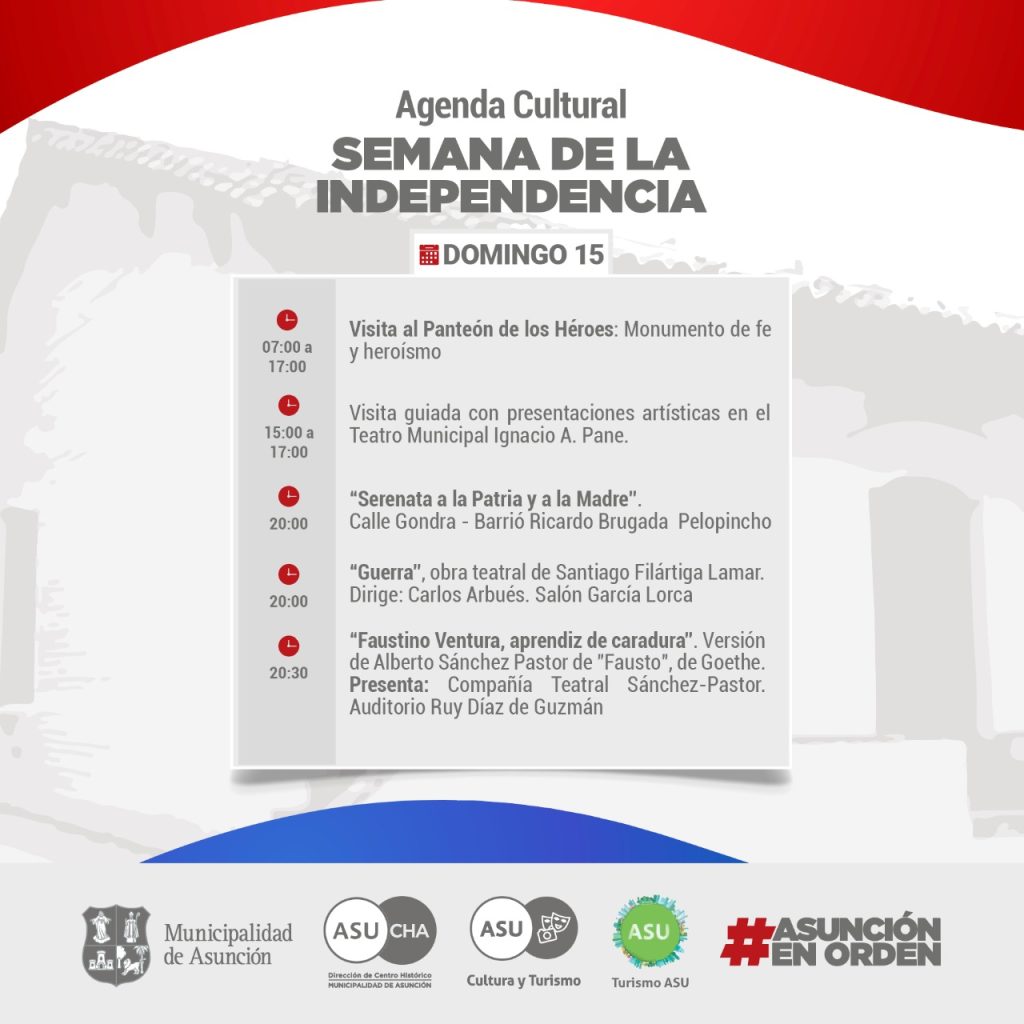 Agenda Cultural
SEMANA DE LA INDEPENDENCIA

DOMINGO 15

07:00 a 17:00
Visita al Panteón de los Héroes: Monumento de fe y heroísmo

15:00 a 17:00
Visita guiada con presentaciones artísticas en el Teatro Municipal Ignacio A. Pane.

20:00
"Serenata a la Patria y a la Madre".
Calle Gondra - Barrió Ricardo Brugada Pelopincho

20:00
"Guerra", obra teatral de Santiago Filártiga Lamar. Dirige: Carlos Arbués. Salón García Lorca

20:30
"Faustino Ventura, aprendiz de caradura". Versión de Alberto Sánchez Pastor de "Fausto", de Goethe. Presenta: Compañía Teatral Sánchez-Pastor. Auditorio Ruy Díaz de Guzmán

Municipalidad de Asunción

ASU CHA
Dirección de Centro Histórico
MUNICIPALIDAD DE ASUNCIÓN

ASU
Cultura y Turismo

ASU
Turismo ASU

#ASUNCIÓN EN ORDEN